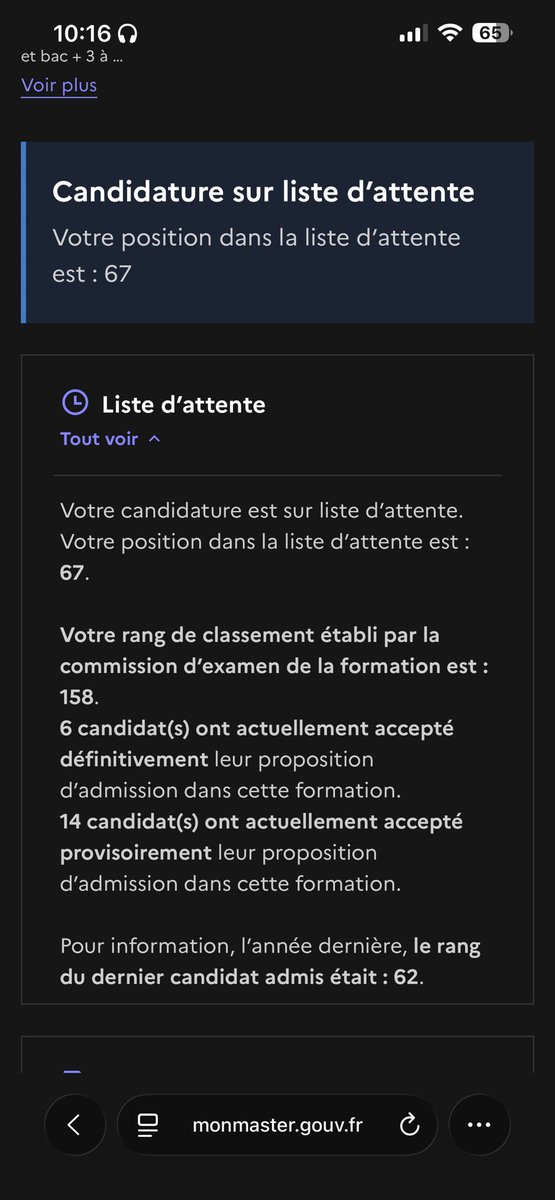 10:16
65
et bac + 3 à ...
Voir plus

Candidature sur liste d'attente
Votre position dans la liste d'attente est : 67

Liste d'attente
Tout voir

Votre candidature est sur liste d'attente. Votre position dans la liste d'attente est : 67.

Votre rang de classement établi par la commission d'examen de la formation est : 158.
6 candidat(s) ont actuellement accepté définitivement leur proposition d'admission dans cette formation.
14 candidat(s) ont actuellement accepté provisoirement leur proposition d'admission dans cette formation.

Pour information, l'année dernière, le rang du dernier candidat admis était : 62.

monmaster.gouv.fr